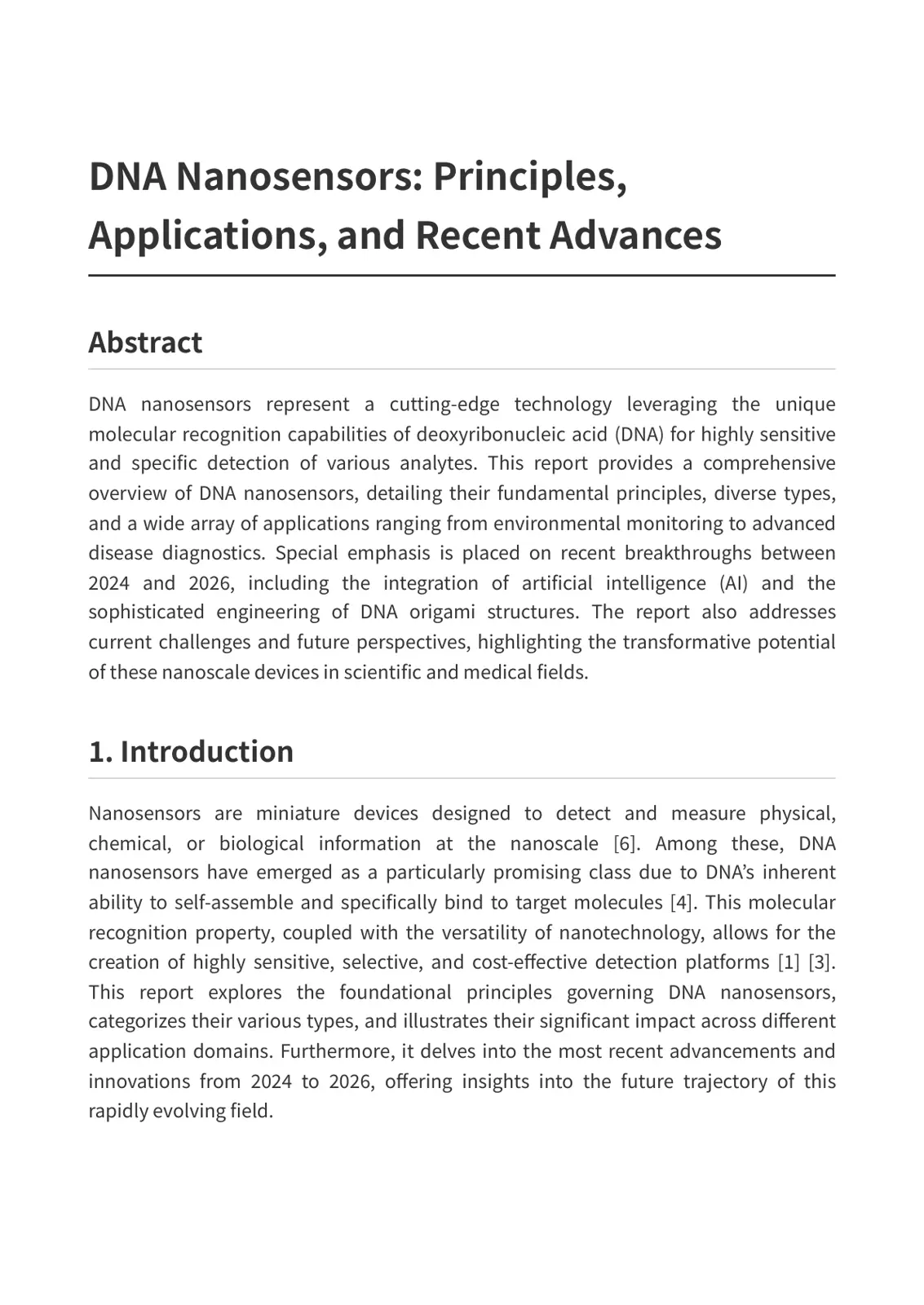 DNA Nanosensors: Principles, Applications, and Recent Advances

Abstract

DNA nanosensors represent a cutting-edge technology leveraging the unique molecular recognition capabilities of deoxyribonucleic acid (DNA) for highly sensitive and specific detection of various analytes. This report provides a comprehensive overview of DNA nanosensors, detailing their fundamental principles, diverse types, and a wide array of applications ranging from environmental monitoring to advanced disease diagnostics. Special emphasis is placed on recent breakthroughs between 2024 and 2026, including the integration of artificial intelligence (AI) and the sophisticated engineering of DNA origami structures. The report also addresses current challenges and future perspectives, highlighting the transformative potential of these nanoscale devices in scientific and medical fields.

1. Introduction

Nanosensors are miniature devices designed to detect and measure physical, chemical, or biological information at the nanoscale [6]. Among these, DNA nanosensors have emerged as a particularly promising class due to DNA's inherent ability to self-assemble and specifically bind to target molecules [4]. This molecular recognition property, coupled with the versatility of nanotechnology, allows for the creation of highly sensitive, selective, and cost-effective detection platforms [1] [3]. This report explores the foundational principles governing DNA nanosensors, categorizes their various types, and illustrates their significant impact across different application domains. Furthermore, it delves into the most recent advancements and innovations from 2024 to 2026, offering insights into the future trajectory of this rapidly evolving field.